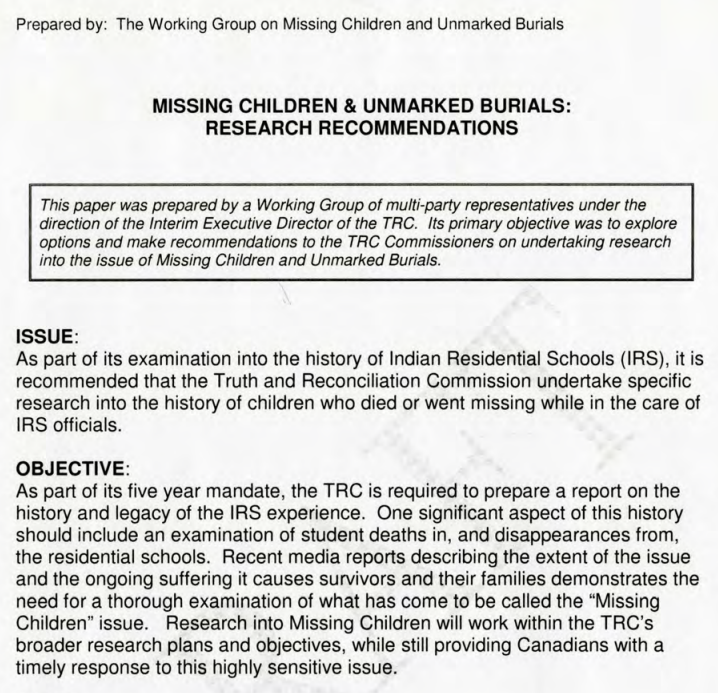 Prepared by: The Working Group on Missing Children and Unmarked Burials

MISSING CHILDREN & UNMARKED BURIALS:
RESEARCH RECOMMENDATIONS

This paper was prepared by a Working Group of multi-party representatives under the direction of the Interim Executive Director of the TRC. Its primary objective was to explore options and make recommendations to the TRC Commissioners on undertaking research into the issue of Missing Children and Unmarked Burials.

ISSUE:
As part of its examination into the history of Indian Residential Schools (IRS), it is recommended that the Truth and Reconciliation Commission undertake specific research into the history of children who died or went missing while in the care of IRS officials.

OBJECTIVE:
As part of its five year mandate, the TRC is required to prepare a report on the history and legacy of the IRS experience. One significant aspect of this history should include an examination of student deaths in, and disappearances from, the residential schools. Recent media reports describing the extent of the issue and the ongoing suffering it causes survivors and their families demonstrates the need for a thorough examination of what has come to be called the "Missing Children" issue. Research into Missing Children will work within the TRC's broader research plans and objectives, while still providing Canadians with a timely response to this highly sensitive issue.